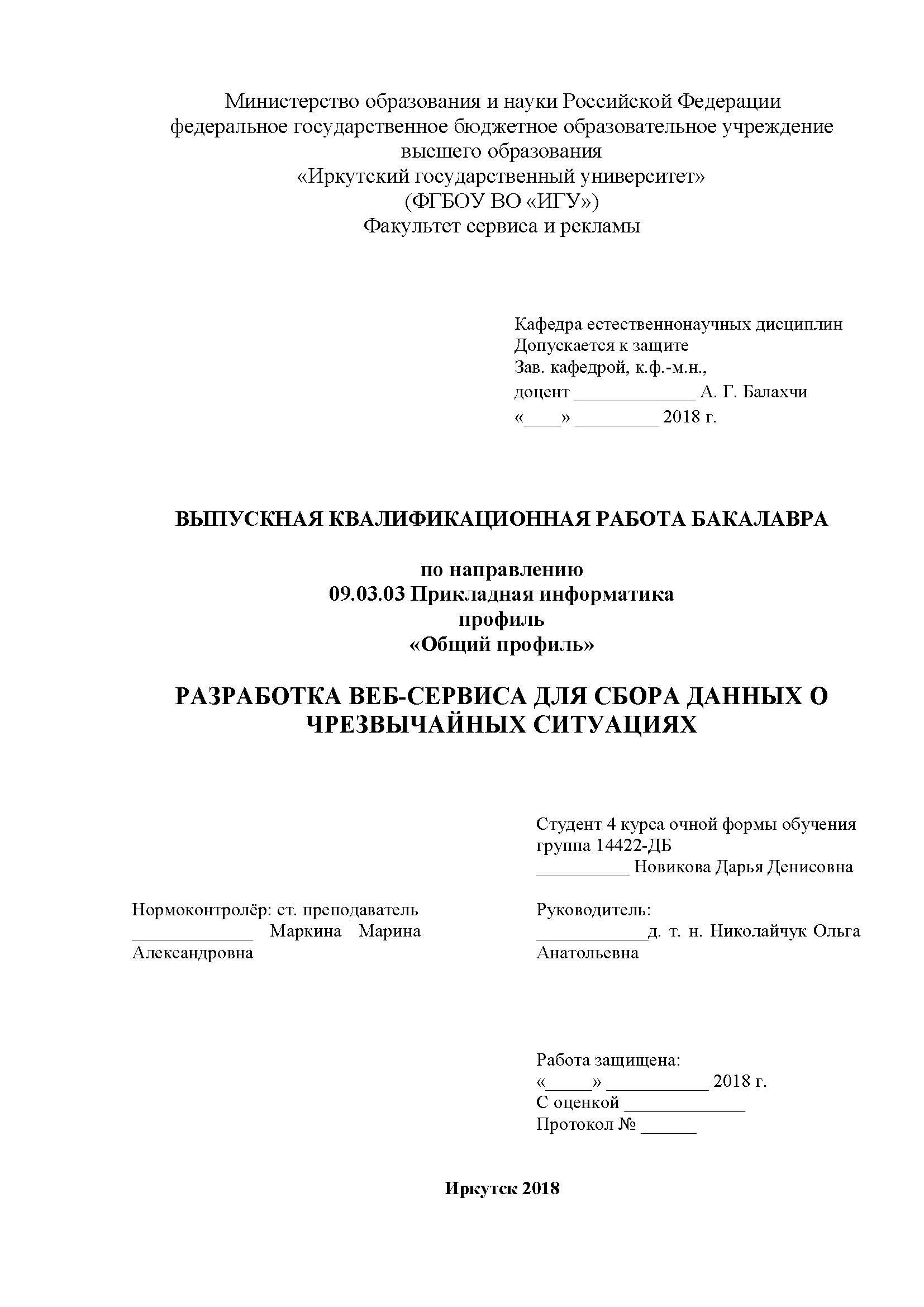 Министерство образования и науки Российской Федерации
федеральное государственное бюджетное образовательное учреждение
высшего образования
«Иркутский государственный университет»
(ФГБОУ ВО «ИГУ»)
Факультет сервиса и рекламы

Кафедра естественнонаучных дисциплин
Допускается к защите
Зав. кафедрой, к.ф.-м.н.,
доцент _____________ А. Г. Балахчи
«____» _________ 2018 г.

ВЫПУСКНАЯ КВАЛИФИКАЦИОННАЯ РАБОТА БАКАЛАВРА

по направлению
09.03.03 Прикладная информатика
профиль
«Общий профиль»

РАЗРАБОТКА ВЕБ-СЕРВИСА ДЛЯ СБОРА ДАННЫХ О ЧРЕЗВЫЧАЙНЫХ СИТУАЦИЯХ

Студент 4 курса очной формы обучения
группа 14422-ДБ
__________ Новикова Дарья Денисовна

Нормоконтролёр: ст. преподаватель
_____________ Маркина Марина Александровна

Руководитель:
____________д. т. н. Николайчук Ольга Анатольевна

Работа защищена:
«_____» ___________ 2018 г.
С оценкой _____________
Протокол № ______

Иркутск 2018